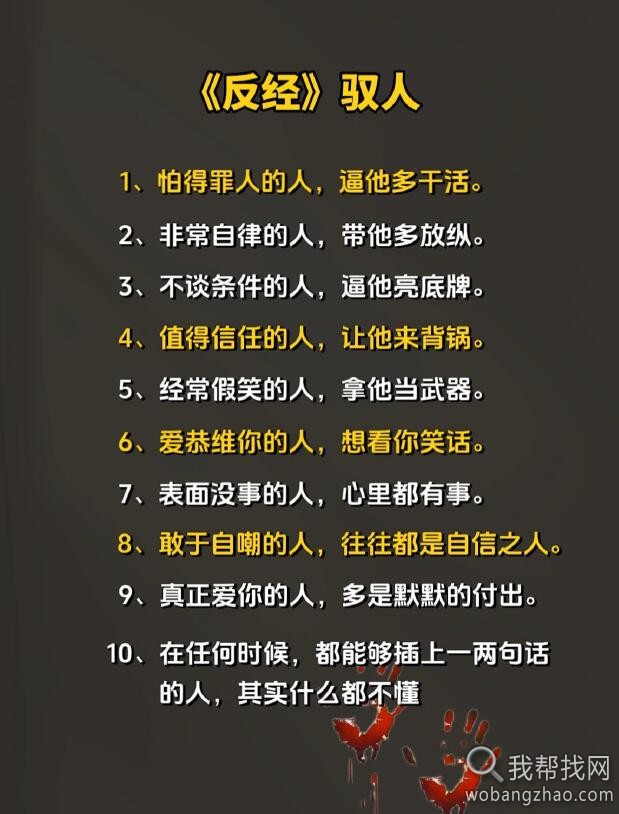 《反经》驭人

1、怕得罪人的人，逼他多干活。

2、非常自律的人，带他多放纵。

3、不谈条件的人，逼他亮底牌。

4、值得信任的人，让他来背锅。

5、经常假笑的人，拿他当武器。

6、爱恭维你的人，想看你笑话。

7、表面没事的人，心里都有事。

8、敢于自嘲的人，往往都是自信之人。

9、真正爱你的人，多是默默的付出。

10、在任何时候，都能够插上一两句话的人，其实什么都不懂

我帮找网
wobangzhao.com